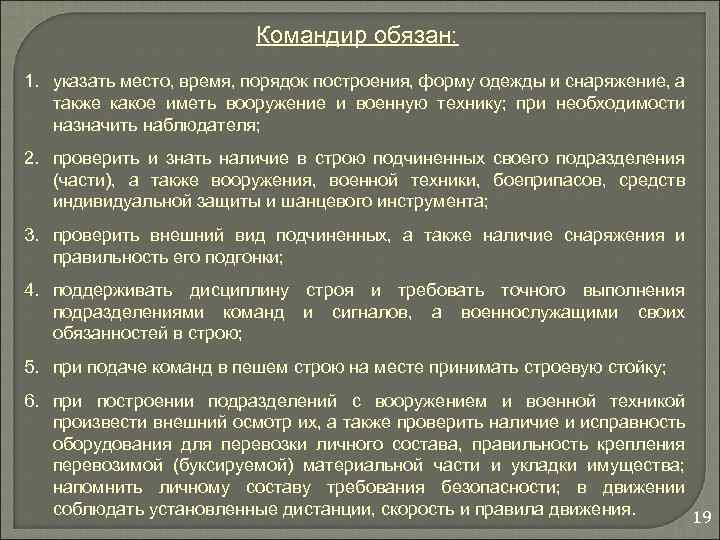 Командир обязан:

1. указать место, время, порядок построения, форму одежды и снаряжение, а также какое иметь вооружение и военную технику; при необходимости назначить наблюдателя;

2. проверить и знать наличие в строю подчиненных своего подразделения (части), а также вооружения, военной техники, боеприпасов, средств индивидуальной защиты и шанцевого инструмента;

3. проверить внешний вид подчиненных, а также наличие снаряжения и правильность его подгонки;

4. поддерживать дисциплину строя и требовать точного выполнения подразделениями команд и сигналов, а военнослужащими своих обязанностей в строю;

5. при подаче команд в пешем строю на месте принимать строевую стойку;

6. при построении подразделений с вооружением и военной техникой произвести внешний осмотр их, а также проверить наличие и исправность оборудования для перевозки личного состава, правильность крепления перевозимой (буксируемой) материальной части и укладки имущества; напомнить личному составу требования безопасности; в движении соблюдать установленные дистанции, скорость и правила движения.

19